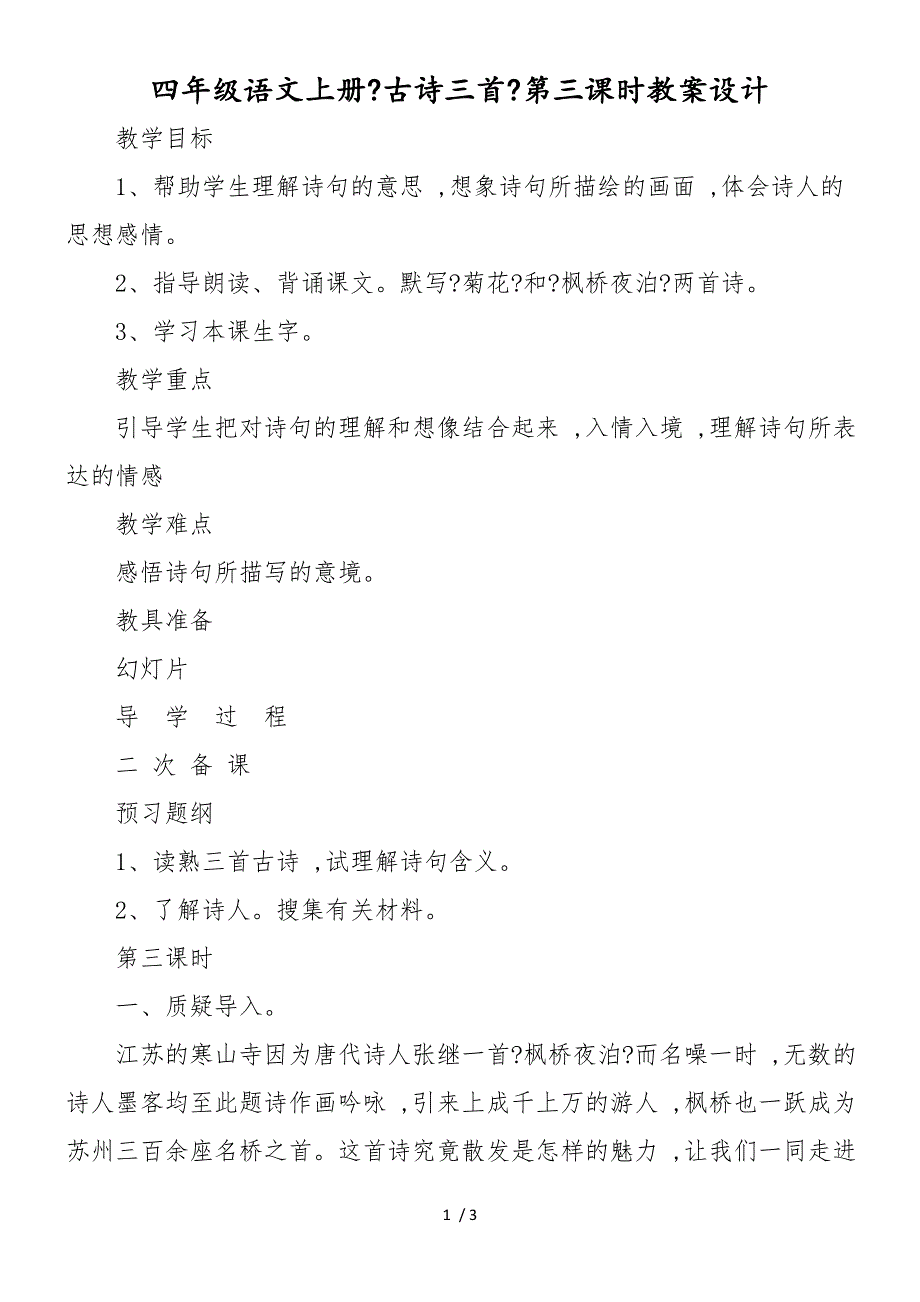 四年级语文上册?古诗三首?第三课时教案设计

教学目标

1、帮助学生理解诗句的意思 ,想象诗句所描绘的画面 ,体会诗人的思想感情。

2、指导朗读、背诵课文。默写?菊花?和?枫桥夜泊?两首诗。

3、学习本课生字。

教学重点

引导学生把对诗句的理解和想像结合起来 ,入情入境 ,理解诗句所表达的情感

教学难点

感悟诗句所描写的意境。

教具准备

幻灯片

导 学 过 程

二 次 备 课

预习题纲

1、读熟三首古诗 ,试理解诗句含义。

2、了解诗人。搜集有关材料。

第三课时

一、质疑导入。

江苏的寒山寺因为唐代诗人张继一首?枫桥夜泊?而名噪一时 ,无数的诗人墨客均至此题诗作画吟咏 ,引来上成千上万的游人 ,枫桥也一跃成为苏州三百余座名桥之首。这首诗究竟散发是怎样的魅力 ,让我们一同走进

1 / 3